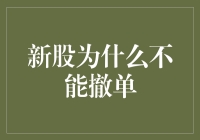 新股为什么不能撤单